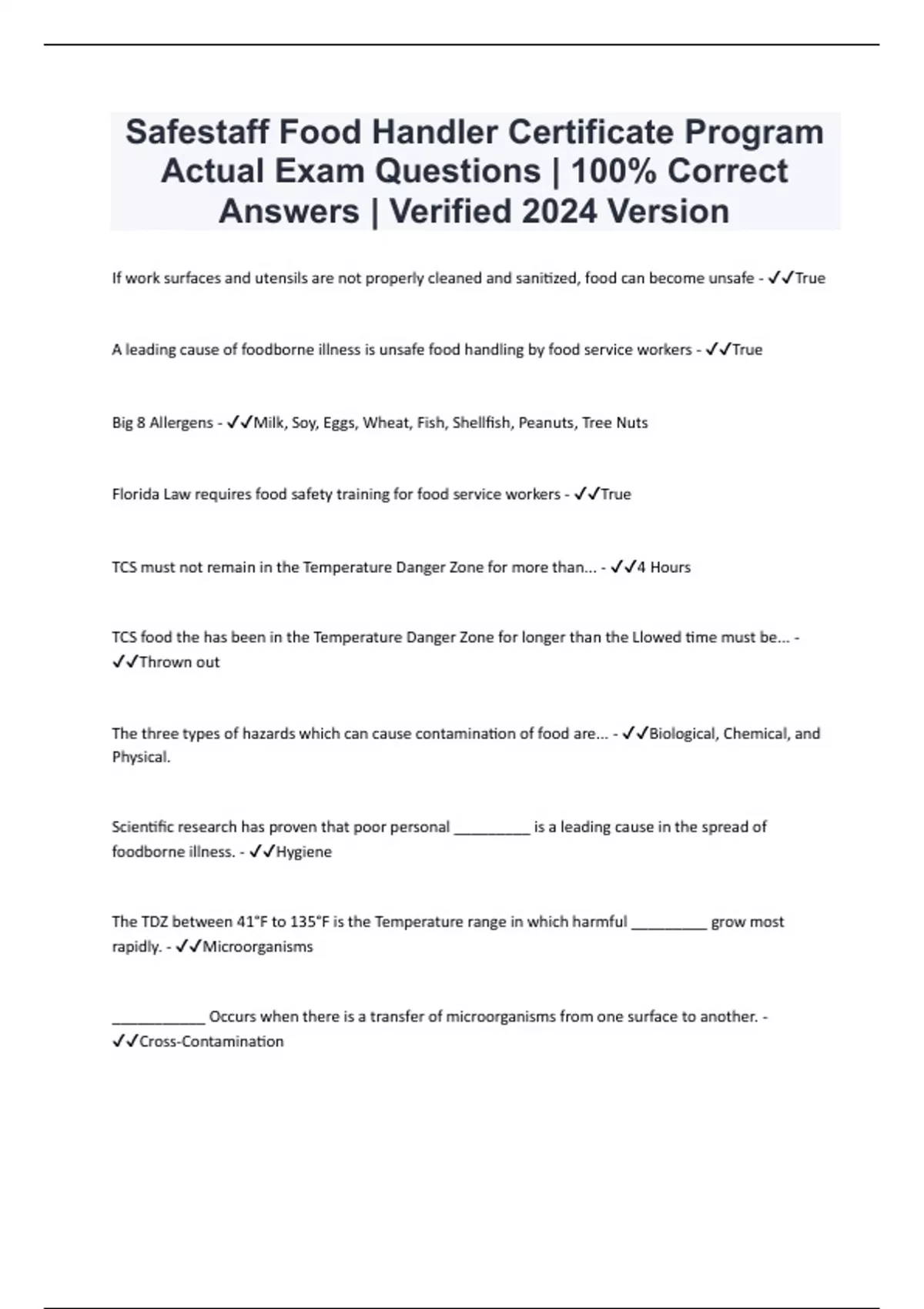 Safestaff Food Handler Certificate Program Actual Exam Questions | 100% Correct Answers | Verified 2024 Version

If work surfaces and utensils are not properly cleaned and sanitized, food can become unsafe - ✓✓True

A leading cause of foodborne illness is unsafe food handling by food service workers - ✓✓True

Big 8 Allergens - ✓✓Milk, Soy, Eggs, Wheat, Fish, Shellfish, Peanuts, Tree Nuts

Florida Law requires food safety training for food service workers - ✓✓True

TCS must not remain in the Temperature Danger Zone for more than... - ✓✓4 Hours

TCS food the has been in the Temperature Danger Zone for longer than the Llowed time must be... - ✓✓Thrown out

The three types of hazards which can cause contamination of food are... - ✓✓Biological, Chemical, and Physical.

Scientific research has proven that poor personal _________ is a leading cause in the spread of foodborne illness. - ✓✓Hygiene

The TDZ between 41°F to 135°F is the Temperature range in which harmful _________ grow most rapidly. - ✓✓Microorganisms

___________ Occurs when there is a transfer of microorganisms from one surface to another. - ✓✓Cross-Contamination